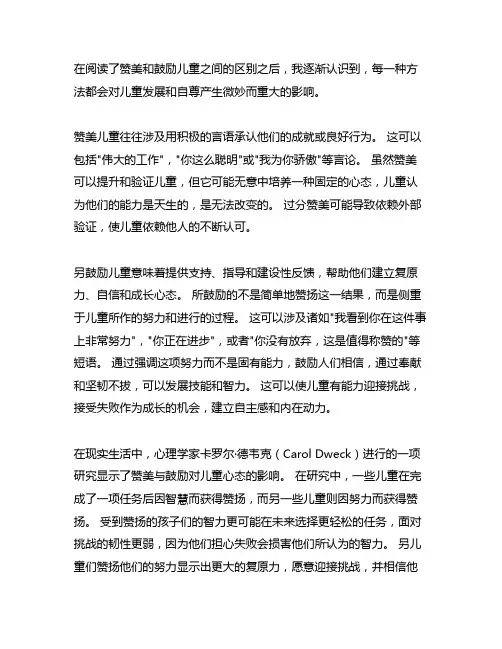 在阅读了赞美和鼓励儿童之间的区别之后，我逐渐认识到，每一种方法都会对儿童发展和自尊产生微妙而重大的影响。

赞美儿童往往涉及用积极的言语承认他们的成就或良好行为。 这可以包括"伟大的工作"，"你这么聪明"或"我为你骄傲"等言论。 虽然赞美可以提升和验证儿童，但它可能无意中培养一种固定的心态，儿童认为他们的能力是天生的，是无法改变的。 过分赞美可能导致依赖外部验证，使儿童依赖他人的不断认可。

另鼓励儿童意味着提供支持、指导和建设性反馈，帮助他们建立复原力、自信和成长心态。 所鼓励的不是简单地赞扬这一结果，而是侧重于儿童所作的努力和进行的过程。 这可以涉及诸如"我看到你在这件事上非常努力"，"你正在进步"，或者"你没有放弃，这是值得称赞的"等短语。 通过强调这项努力而不是固有能力，鼓励人们相信，通过奉献和坚韧不拔，可以发展技能和智力。 这可以使儿童有能力迎接挑战，接受失败作为成长的机会，建立自主感和内在动力。

在现实生活中，心理学家卡罗尔·德韦克（Carol Dweck）进行的一项研究显示了赞美与鼓励对儿童心态的影响。 在研究中，一些儿童在完成了一项任务后因智慧而获得赞扬，而另一些儿童则因努力而获得赞扬。 受到赞扬的孩子们的智力更可能在未来选择更轻松的任务，面对挑战的韧性更弱，因为他们担心失败会损害他们所认为的智力。 另儿童们赞扬他们的努力显示出更大的复原力，愿意迎接挑战，并相信他